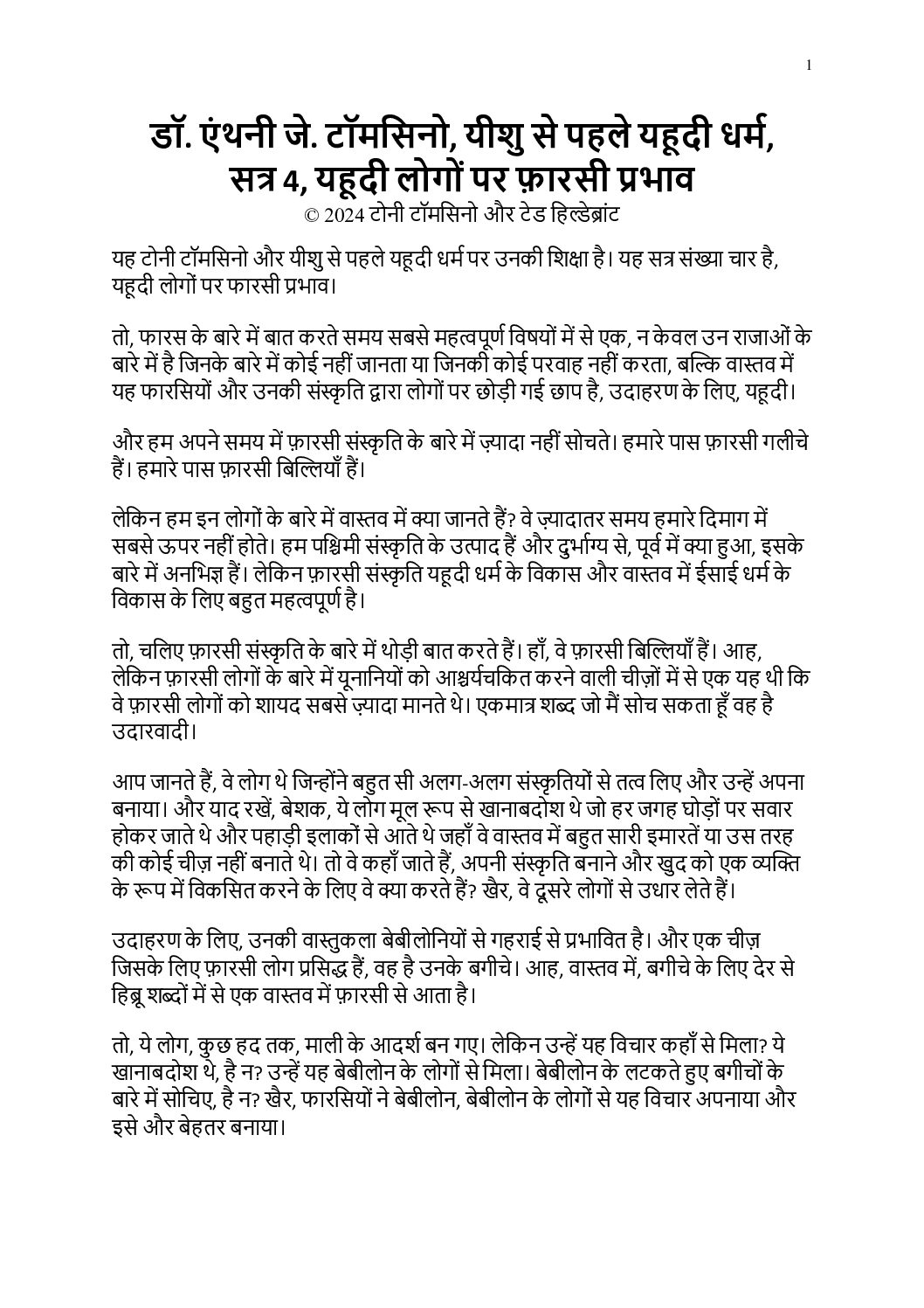 1

डॉ. एंथनी जे. टॉमसिनो, यीशु से पहले यहूदी धर्म, सत्र 4, यहूदी लोगों पर फ़ारसी प्रभाव
© 2024 टोनी टॉमसिनो और टेड हिल्डेब्रांट

यह टोनी टॉमसिनो और यीशु से पहले यहूदी धर्म पर उनकी शिक्षा है। यह सत्र संख्या चार है, यहूदी लोगों पर फारसी प्रभाव।

तो, फारस के बारे में बात करते समय सबसे महत्वपूर्ण विषयों में से एक, न केवल उन राजाओं के बारे में है जिनके बारे में कोई नहीं जानता या जिनकी कोई परवाह नहीं करता, बल्कि वास्तव में यह फारसियों और उनकी संस्कृति द्वारा लोगों पर छोड़ी गई छाप है, उदाहरण के लिए, यहूदी।

और हम अपने समय में फ़ारसी संस्कृति के बारे में ज़्यादा नहीं सोचते। हमारे पास फ़ारसी गलीचे हैं। हमारे पास फ़ारसी बिल्लियाँ हैं।

लेकिन हम इन लोगों के बारे में वास्तव में क्या जानते हैं? वे ज़्यादातर समय हमारे दिमाग में सबसे ऊपर नहीं होते। हम पश्चिमी संस्कृति के उत्पाद हैं और दुर्भाग्य से, पूर्व में क्या हुआ, इसके बारे में अनभिज्ञ हैं। लेकिन फ़ारसी संस्कृति यहूदी धर्म के विकास और वास्तव में ईसाई धर्म के विकास के लिए बहुत महत्वपूर्ण है।

तो, चलिए फ़ारसी संस्कृति के बारे में थोड़ी बात करते हैं। हाँ, वे फ़ारसी बिल्लियाँ हैं। आह, लेकिन फ़ारसी लोगों के बारे में यूनानियों को आश्चर्यचकित करने वाली चीज़ों में से एक यह थी कि वे फ़ारसी लोगों को शायद सबसे ज़्यादा मानते थे। एकमात्र शब्द जो मैं सोच सकता हूँ वह है उदारवादी।

आप जानते हैं, वे लोग थे जिन्होंने बहुत सी अलग-अलग संस्कृतियों से तत्व लिए और उन्हें अपना बनाया। और याद रखें, बेशक, ये लोग मूल रूप से खानाबदोश थे जो हर जगह घोड़ों पर सवार होकर जाते थे और पहाड़ी इलाकों से आते थे जहाँ वे वास्तव में बहुत सारी इमारतें या उस तरह की कोई चीज़ नहीं बनाते थे। तो वे कहाँ जाते हैं, अपनी संस्कृति बनाने और खुद को एक व्यक्ति के रूप में विकसित करने के लिए वे क्या करते हैं? खैर, वे दूसरे लोगों से उधार लेते हैं।

उदाहरण के लिए, उनकी वास्तुकला बेबीलोनियों से गहराई से प्रभावित है। और एक चीज़ जिसके लिए फ़ारसी लोग प्रसिद्ध हैं, वह है उनके बगीचे। आह, वास्तव में, बगीचे के लिए देर से हिब्रू शब्दों में से एक वास्तव में फ़ारसी से आता है।

तो, ये लोग, कुछ हद तक, माली के आदर्श बन गए। लेकिन उन्हें यह विचार कहाँ से मिला? ये खानाबदोश थे, है न? उन्हें यह बेबीलोन के लोगों से मिला। बेबीलोन के लटकते हुए बगीचों के बारे में सोचिए, है न? खैर, फारसियों ने बेबीलोन, बेबीलोन के लोगों से यह विचार अपनाया और इसे और बेहतर बनाया।